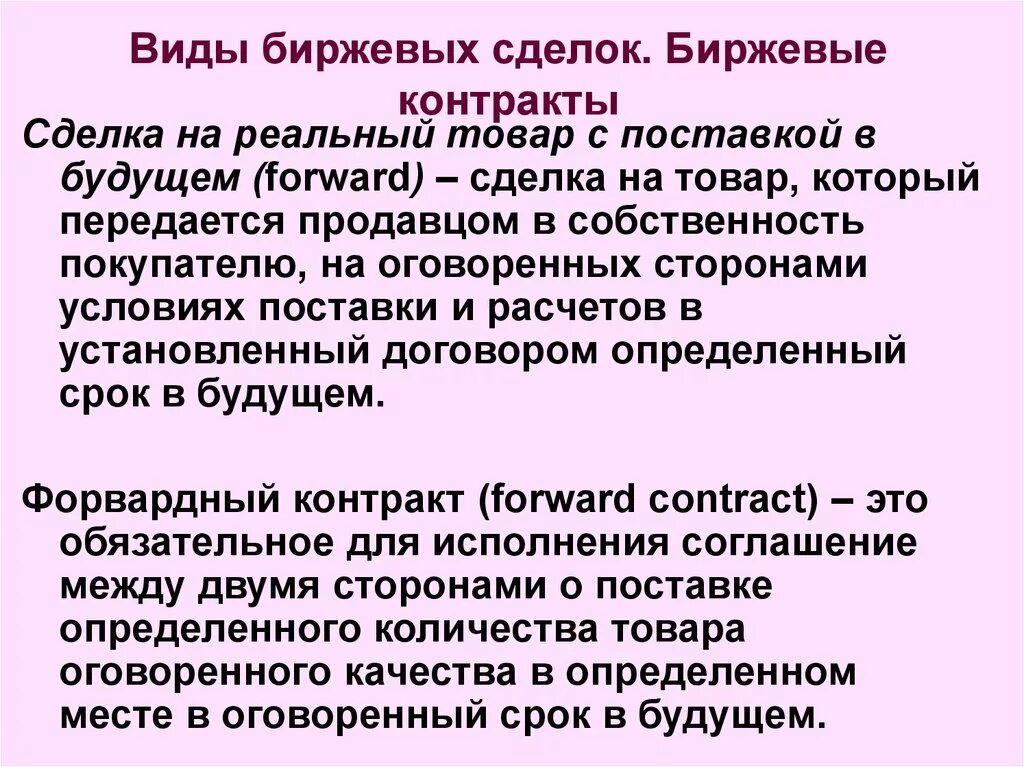 Виды биржевых сделок. Биржевые контракты

Сделка на реальный товар с поставкой в будущем (forward) – сделка на товар, который передается продавцом в собственность покупателю, на оговоренных сторонами условиях поставки и расчетов в установленный договором определенный срок в будущем.

Форвардный контракт (forward contract) – это обязательное для исполнения соглашение между двумя сторонами о поставке определенного количества товара оговоренного качества в определенном месте в оговоренный срок в будущем.